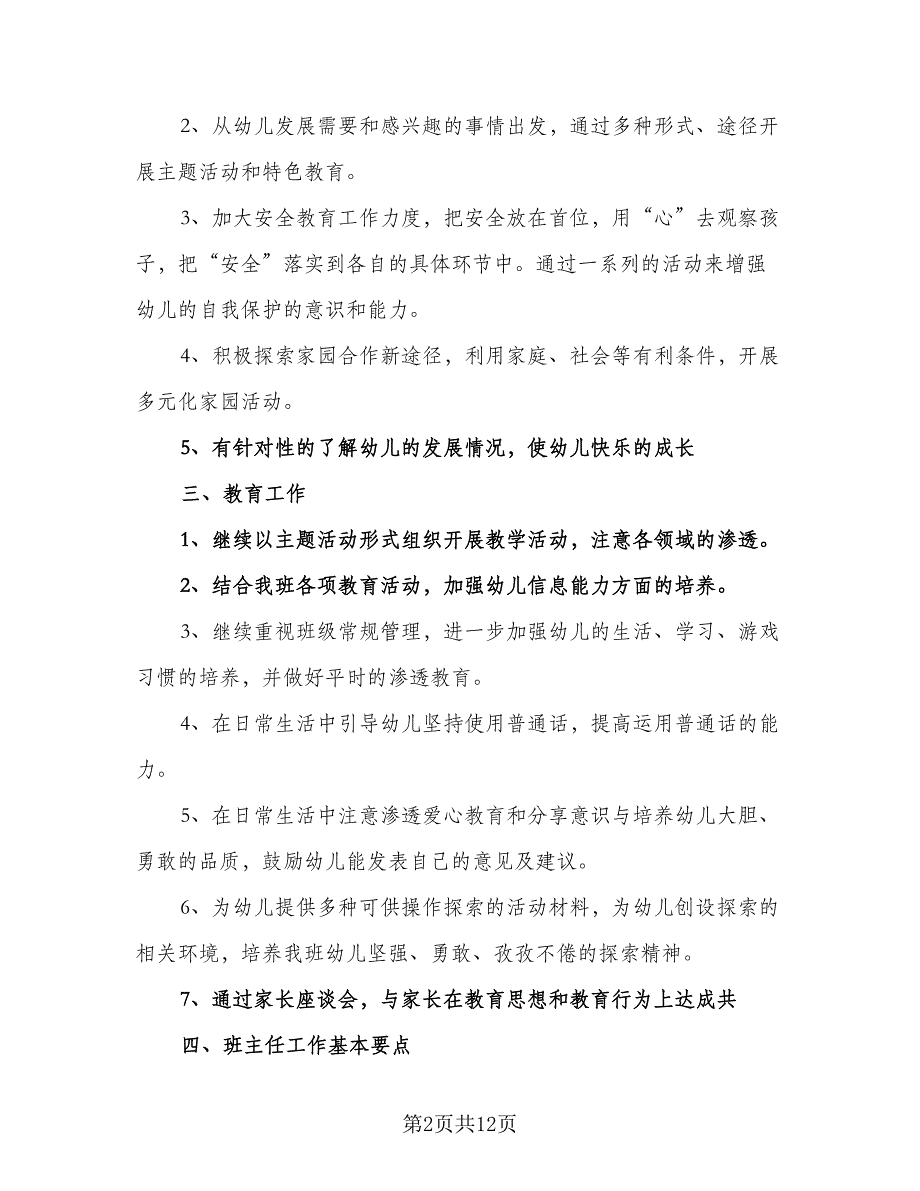 2、从幼儿发展需要和感兴趣的事情出发，通过多种形式、途径开展主题活动和特色教育。

3、加大安全教育工作力度，把安全放在首位，用“心”去观察孩子，把“安全”落实到各自的具体环节中。通过一系列的活动来增强幼儿的自我保护的意识和能力。

4、积极探索家园合作新途径，利用家庭、社会等有利条件，开展多元化家园活动。

5、有针对性的了解幼儿的发展情况，使幼儿快乐的成长

三、教育工作

1、继续以主题活动形式组织开展教学活动，注意各领域的渗透。

2、结合我班各项教育活动，加强幼儿信息能力方面的培养。

3、继续重视班级常规管理，进一步加强幼儿的生活、学习、游戏习惯的培养，并做好平时的渗透教育。

4、在日常生活中引导幼儿坚持使用普通话，提高运用普通话的能力。

5、在日常生活中注意渗透爱心教育和分享意识与培养幼儿大胆、勇敢的品质，鼓励幼儿能发表自己的意见及建议。

6、为幼儿提供多种可供操作探索的活动材料，为幼儿创设探索的相关环境，培养我班幼儿坚强、勇敢、孜孜不倦的探索精神。

7、通过家长座谈会，与家长在教育思想和教育行为上达成共

四、班主任工作基本要点

第2页共12页